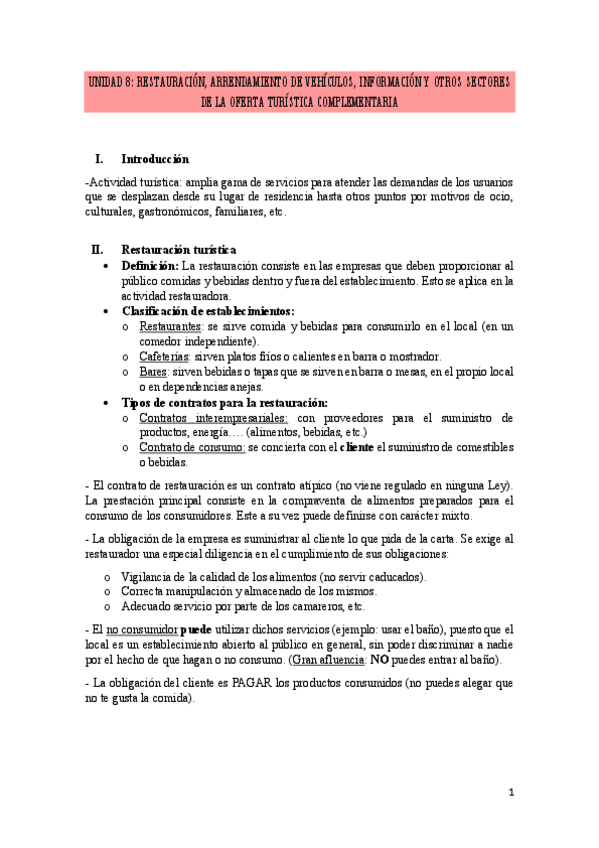 UNIDAD 8: RESTAURACIÓN, ARRENDAMIENTO DE VEHÍCULOS, INFORMACIÓN Y OTROS SECTORES DE LA OFERTA TURÍSTICA COMPLEMENTARIA

I. Introducción

-Actividad turística: amplia gama de servicios para atender las demandas de los usuarios que se desplazan desde su lugar de residencia hasta otros puntos por motivos de ocio, culturales, gastronómicos, familiares, etc.

II. Restauración turística

• Definición: La restauración consiste en las empresas que deben proporcionar al público comidas y bebidas dentro y fuera del establecimiento. Esto se aplica en la actividad restauradora.
• Clasificación de establecimientos:
 o Restaurantes: se sirve comida y bebidas para consumirlo en el local (en un comedor independiente).
 o Cafeterías: sirven platos fríos o calientes en barra o mostrador.
 o Bares: sirven bebidas o tapas que se sirven en barra o mesas, en el propio local o en dependencias anejas.
• Tipos de contratos para la restauración:
 o Contratos interempresariales: con proveedores para el suministro de productos, energía…. (alimentos, bebidas, etc.)
 o Contrato de consumo: se concierta con el cliente el suministro de comestibles o bebidas.

- El contrato de restauración es un contrato atípico (no viene regulado en ninguna Ley). La prestación principal consiste en la compraventa de alimentos preparados para el consumo de los consumidores. Este a su vez puede definirse con carácter mixto.

- La obligación de la empresa es suministrar al cliente lo que pida de la carta. Se exige al restaurador una especial diligencia en el cumplimiento de sus obligaciones:

 o Vigilancia de la calidad de los alimentos (no servir caducados).
 o Correcta manipulación y almacenado de los mismos.
 o Adecuado servicio por parte de los camareros, etc.

- El no consumidor puede utilizar dichos servicios (ejemplo: usar el baño), puesto que el local es un establecimiento abierto al público en general, sin poder discriminar a nadie por el hecho de que hagan o no consumo. (Gran afluencia: NO puedes entrar al baño).

- La obligación del cliente es PAGAR los productos consumidos (no puedes alegar que no te gusta la comida).

1